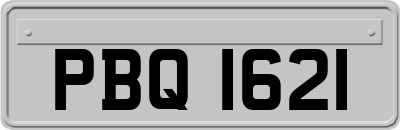 PBQ 1621